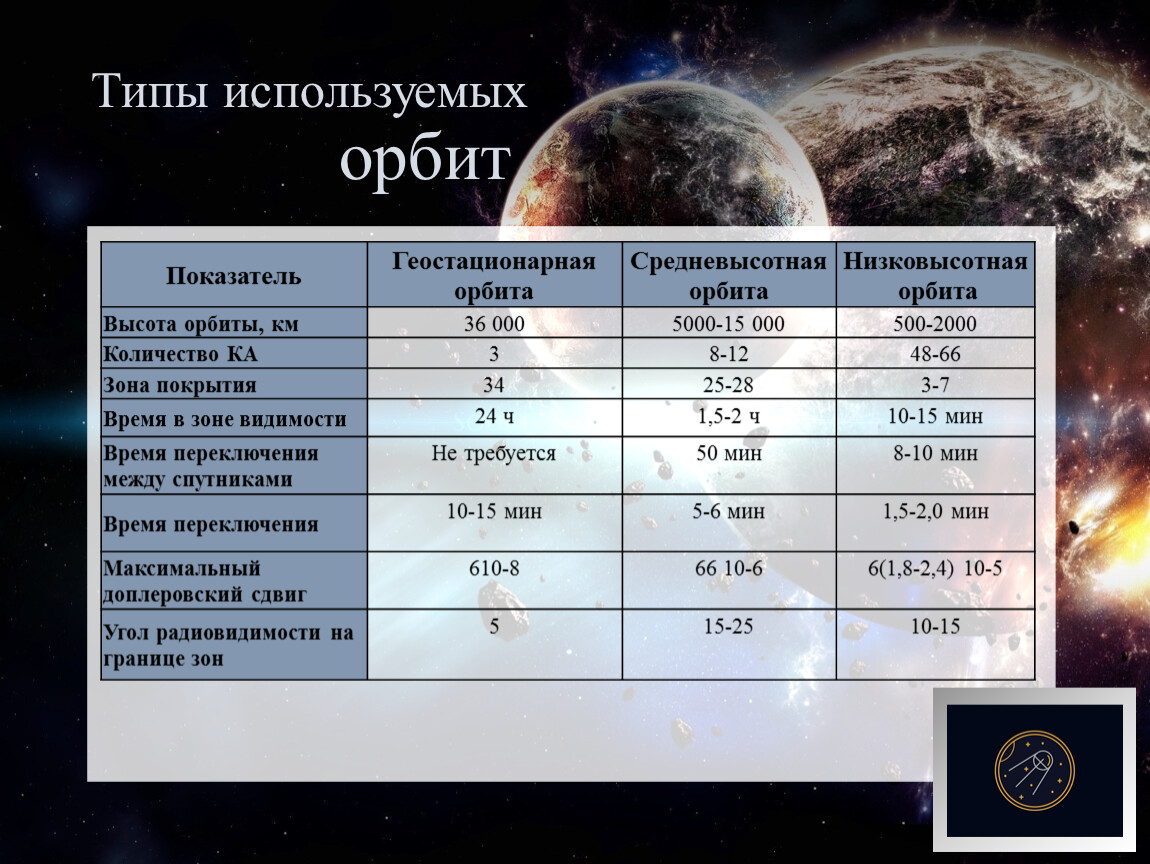 Типы используемых орбит

| Показатель | Геостационарная орбита | Средневысотная орбита | Низковысотная орбита |
|---|---|---|---|
| Высота орбиты, км | 36 000 | 5000-15 000 | 500-2000 |
| Количество КА | 3 | 8-12 | 48-66 |
| Зона покрытия | 34 | 25-28 | 3-7 |
| Время в зоне видимости | 24 ч | 1,5-2 ч | 10-15 мин |
| Время переключения между спутниками | Не требуется | 50 мин | 8-10 мин |
| Время переключения | 10-15 мин | 5-6 мин | 1,5-2,0 мин |
| Максимальный доплеровский сдвиг | 610-8 | 66 10-6 | 6(1,8-2,4) 10-5 |
| Угол радиовидимости на границе зон | 5 | 15-25 | 10-15 |